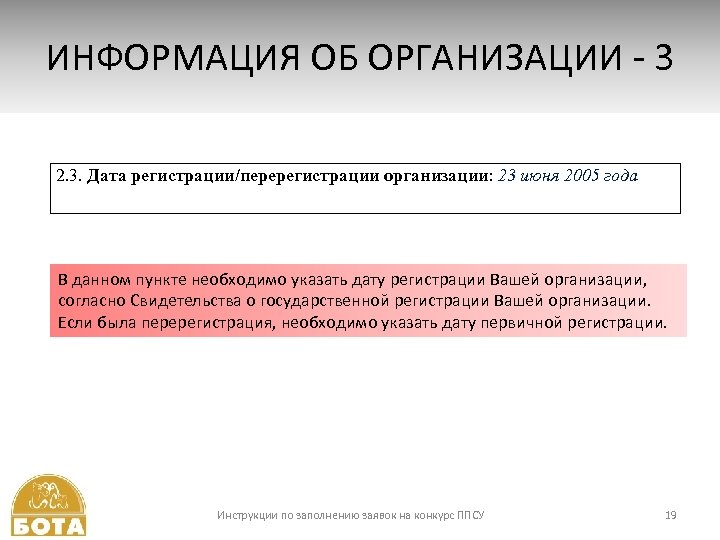 ИНФОРМАЦИЯ ОБ ОРГАНИЗАЦИИ - 3

2.3. Дата регистрации/перерегистрации организации: 23 июня 2005 года

В данном пункте необходимо указать дату регистрации Вашей организации, согласно Свидетельства о государственной регистрации Вашей организации. Если была перерегистрация, необходимо указать дату первичной регистрации.

БОТА

Инструкции по заполнению заявок на конкурс ППСУ

19